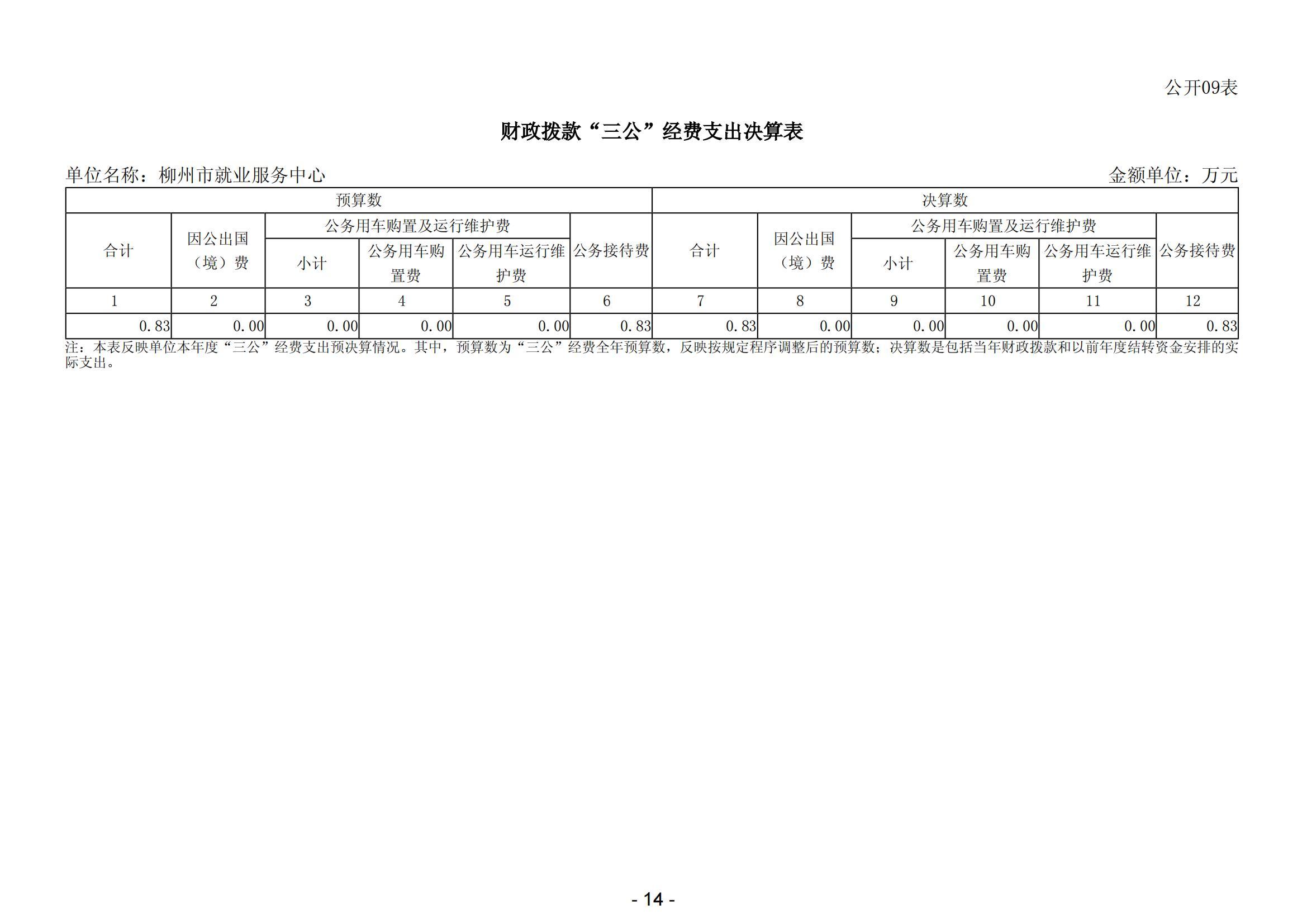 公开09表

财政拨款“三公”经费支出决算表

单位名称：柳州市就业服务中心

金额单位：万元

| 预算数 | | | | | | 决算数 | | | | | |
|---|---|---|---|---|---|---|---|---|---|---|---|
| 合计 | 因公出国（境）费 | 公务用车购置及运行维护费 | | | 公务接待费 | 合计 | 因公出国（境）费 | 公务用车购置及运行维护费 | | | 公务接待费 |
| | | 小计 | 公务用车购置费 | 公务用车运行维护费 | | | | 小计 | 公务用车购置费 | 公务用车运行维护费 | |
| 1 | 2 | 3 | 4 | 5 | 6 | 7 | 8 | 9 | 10 | 11 | 12 |
| 0.83 | 0.00 | 0.00 | 0.00 | 0.00 | 0.83 | 0.83 | 0.00 | 0.00 | 0.00 | 0.00 | 0.83 |

注：本表反映单位本年度“三公”经费支出预决算情况。其中，预算数为“三公”经费全年预算数，反映按规定程序调整后的预算数；决算数是包括当年财政拨款和以前年度结转资金安排的实际支出。

- 14 -